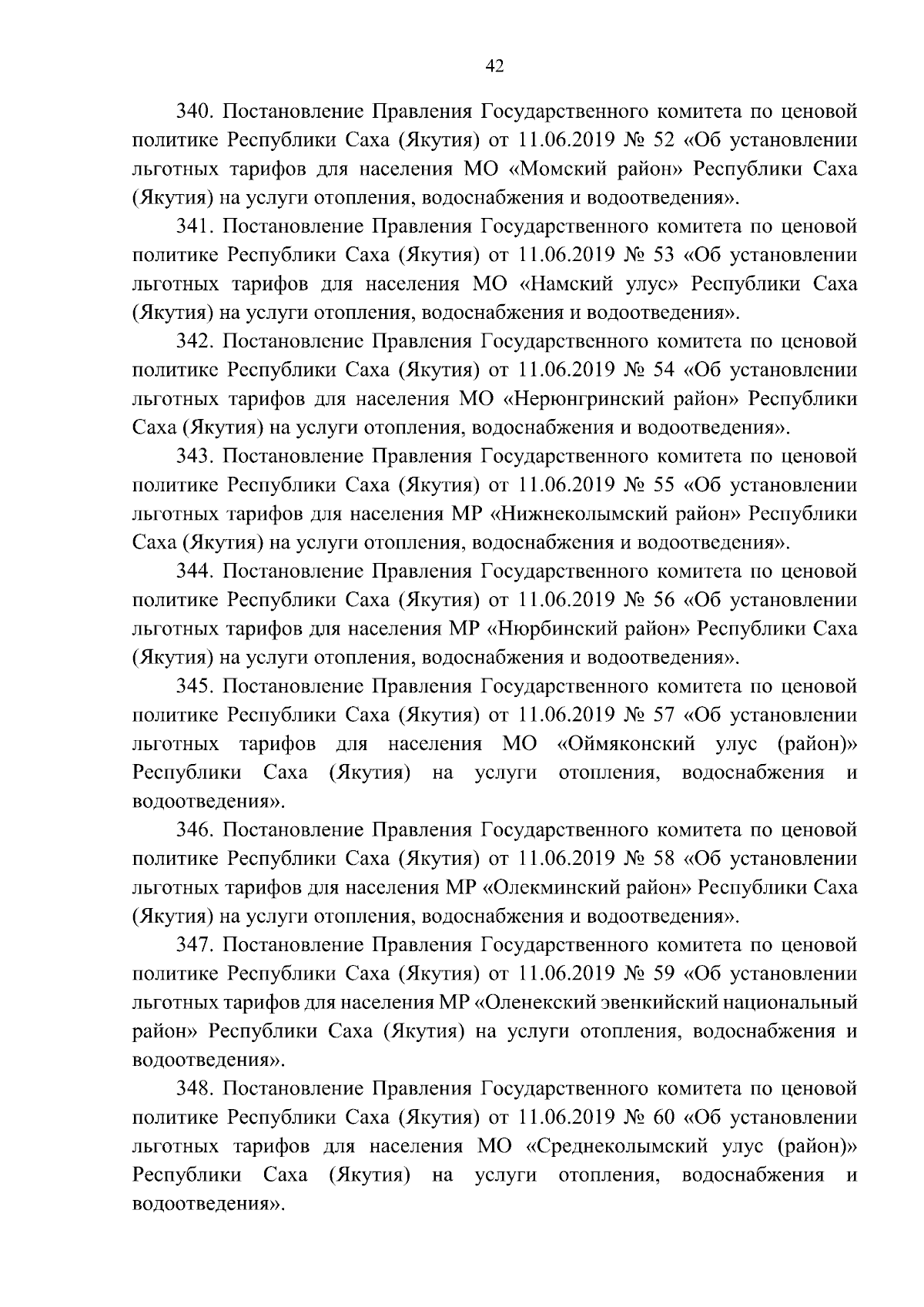 42

340. Постановление Правления Государственного комитета по ценовой политике Республики Саха (Якутия) от 11.06.2019 № 52 «Об установлении льготных тарифов для населения МО «Момский район» Республики Саха (Якутия) на услуги отопления, водоснабжения и водоотведения».

341. Постановление Правления Государственного комитета по ценовой политике Республики Саха (Якутия) от 11.06.2019 № 53 «Об установлении льготных тарифов для населения МО «Намский улус» Республики Саха (Якутия) на услуги отопления, водоснабжения и водоотведения».

342. Постановление Правления Государственного комитета по ценовой политике Республики Саха (Якутия) от 11.06.2019 № 54 «Об установлении льготных тарифов для населения МО «Нерюнгринский район» Республики Саха (Якутия) на услуги отопления, водоснабжения и водоотведения».

343. Постановление Правления Государственного комитета по ценовой политике Республики Саха (Якутия) от 11.06.2019 № 55 «Об установлении льготных тарифов для населения МР «Нижнеколымский район» Республики Саха (Якутия) на услуги отопления, водоснабжения и водоотведения».

344. Постановление Правления Государственного комитета по ценовой политике Республики Саха (Якутия) от 11.06.2019 № 56 «Об установлении льготных тарифов для населения МР «Нюрбинский район» Республики Саха (Якутия) на услуги отопления, водоснабжения и водоотведения».

345. Постановление Правления Государственного комитета по ценовой политике Республики Саха (Якутия) от 11.06.2019 № 57 «Об установлении льготных тарифов для населения МО «Оймяконский улус (район)» Республики Саха (Якутия) на услуги отопления, водоснабжения и водоотведения».

346. Постановление Правления Государственного комитета по ценовой политике Республики Саха (Якутия) от 11.06.2019 № 58 «Об установлении льготных тарифов для населения МР «Олекминский район» Республики Саха (Якутия) на услуги отопления, водоснабжения и водоотведения».

347. Постановление Правления Государственного комитета по ценовой политике Республики Саха (Якутия) от 11.06.2019 № 59 «Об установлении льготных тарифов для населения МР «Оленекский эвенкийский национальный район» Республики Саха (Якутия) на услуги отопления, водоснабжения и водоотведения».

348. Постановление Правления Государственного комитета по ценовой политике Республики Саха (Якутия) от 11.06.2019 № 60 «Об установлении льготных тарифов для населения МО «Среднеколымский улус (район)» Республики Саха (Якутия) на услуги отопления, водоснабжения и водоотведения».